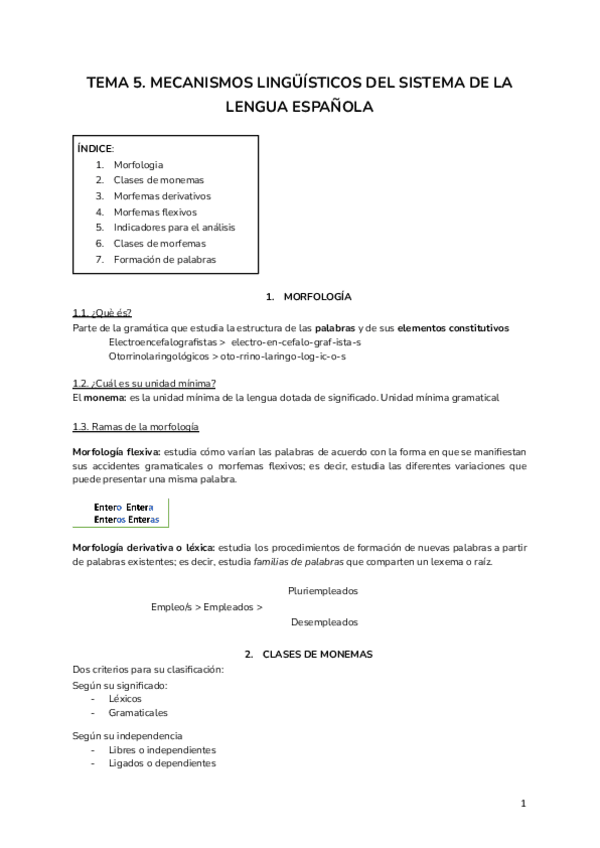 TEMA 5. MECANISMOS LINGÜÍSTICOS DEL SISTEMA DE LA LENGUA ESPAÑOLA

ÍNDICE:
1. Morfología
2. Clases de monemas
3. Morfemas derivativos
4. Morfemas flexivos
5. Indicadores para el análisis
6. Clases de morfemas
7. Formación de palabras

1. MORFOLOGÍA

1.1. ¿Què és?
Parte de la gramática que estudia la estructura de las palabras y de sus elementos constitutivos
Electroencefalografistas > electro-en-cefalo-graf-ista-s
Otorrinolaringológicos > oto-rrino-laringo-log-ic-o-s

1.2. ¿Cuál es su unidad mínima?
El monema: es la unidad mínima de la lengua dotada de significado. Unidad mínima gramatical

1.3. Ramas de la morfología

Morfología flexiva: estudia cómo varían las palabras de acuerdo con la forma en que se manifiestan sus accidentes gramaticales o morfemas flexivos; es decir, estudia las diferentes variaciones que puede presentar una misma palabra.

Entero Entera
Enteros Enteras

Morfología derivativa o léxica: estudia los procedimientos de formación de nuevas palabras a partir de palabras existentes; es decir, estudia familias de palabras que comparten un lexema o raíz.

Pluriempleados
Empleo/s > Empleados >
Desempleados

2. CLASES DE MONEMAS
Dos criterios para su clasificación:
Según su significado:
- Léxicos
- Gramaticales

Según su independencia
- Libres o independientes
- Ligados o dependientes

1